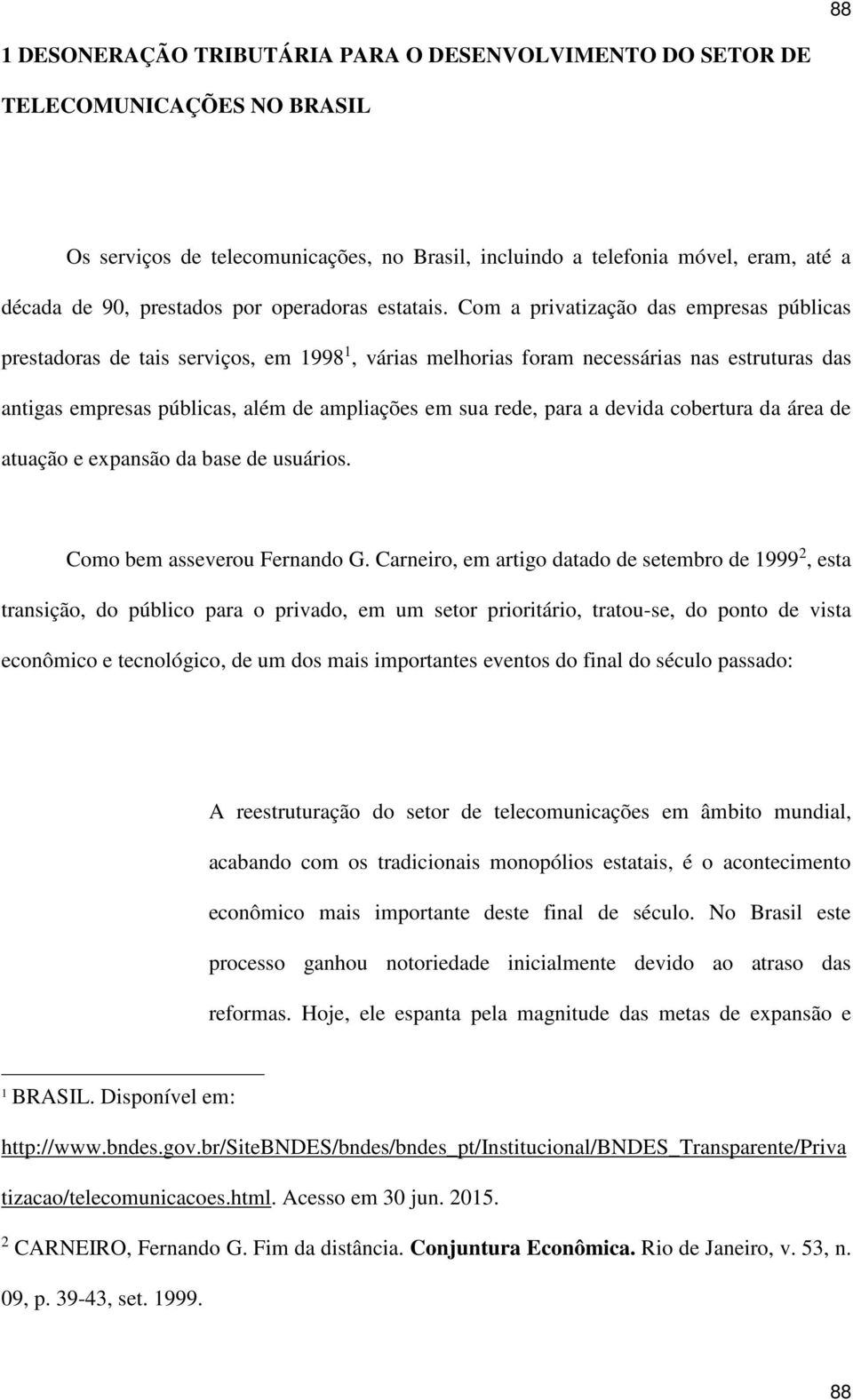 88

1 DESONERAÇÃO TRIBUTÁRIA PARA O DESENVOLVIMENTO DO SETOR DE TELECOMUNICAÇÕES NO BRASIL

Os serviços de telecomunicações, no Brasil, incluindo a telefonia móvel, eram, até a década de 90, prestados por operadoras estatais. Com a privatização das empresas públicas prestadoras de tais serviços, em 1998$^1$, várias melhorias foram necessárias nas estruturas das antigas empresas públicas, além de ampliações em sua rede, para a devida cobertura da área de atuação e expansão da base de usuários.

Como bem asseverou Fernando G. Carneiro, em artigo datado de setembro de 1999$^2$, esta transição, do público para o privado, em um setor prioritário, tratou-se, do ponto de vista econômico e tecnológico, de um dos mais importantes eventos do final do século passado:

A reestruturação do setor de telecomunicações em âmbito mundial, acabando com os tradicionais monopólios estatais, é o acontecimento econômico mais importante deste final de século. No Brasil este processo ganhou notoriedade inicialmente devido ao atraso das reformas. Hoje, ele espanta pela magnitude das metas de expansão e

$^1$ BRASIL. Disponível em: http://www.bndes.gov.br/SiteBNDES/bndes/bndes_pt/Institucional/BNDES_Transparente/Privatizacao/telecomunicacoes.html. Acesso em 30 jun. 2015.

$^2$ CARNEIRO, Fernando G. Fim da distância. Conjuntura Econômica. Rio de Janeiro, v. 53, n. 09, p. 39-43, set. 1999.

88